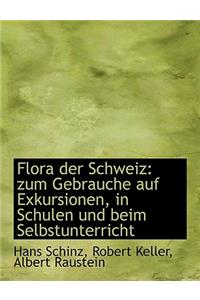 Flora der Schweiz: zum Gebrauche auf Exkursionen, in Schulen und beim Selbstunterricht

Hans Schinz, Robert Keller, Albert Raustein